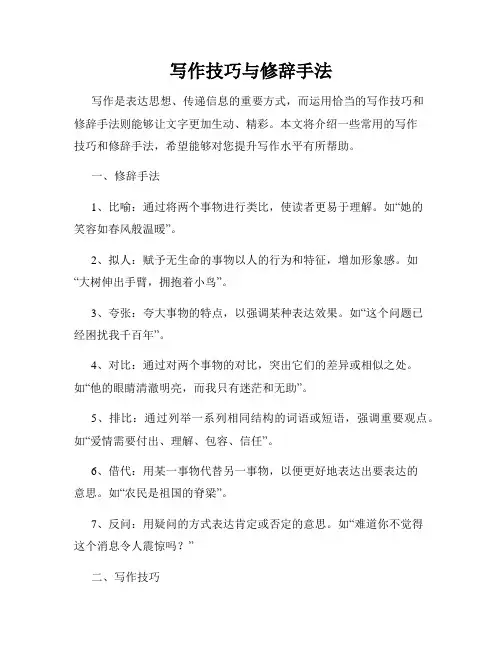 写作技巧与修辞手法

写作是表达思想、传递信息的重要方式，而运用恰当的写作技巧和修辞手法则能够让文字更加生动、精彩。本文将介绍一些常用的写作技巧和修辞手法，希望能够对您提升写作水平有所帮助。

一、修辞手法

1、比喻：通过将两个事物进行类比，使读者更易于理解。如“她的笑容如春风般温暖”。

2、拟人：赋予无生命的事物以人的行为和特征，增加形象感。如“大树伸出手臂，拥抱着小鸟”。

3、夸张：夸大事物的特点，以强调某种表达效果。如“这个问题已经困扰我千百年”。

4、对比：通过对两个事物的对比，突出它们的差异或相似之处。如“他的眼睛清澈明亮，而我只有迷茫和无助”。

5、排比：通过列举一系列相同结构的词语或短语，强调重要观点。如“爱情需要付出、理解、包容、信任”。

6、借代：用某一事物代替另一事物，以便更好地表达出要表达的意思。如“农民是祖国的脊梁”。

7、反问：用疑问的方式表达肯定或否定的意思。如“难道你不觉得这个消息令人震惊吗？”

二、写作技巧